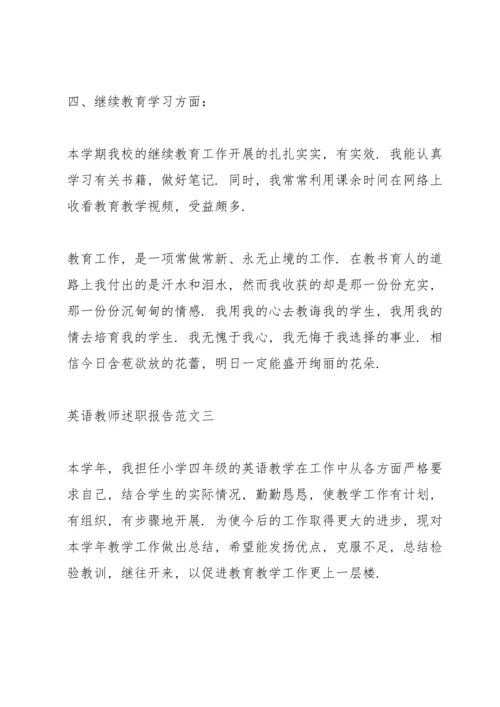 四、继续教育学习方面：

本学期我校的继续教育工作开展的扎扎实实，有实效．我能认真学习有关书籍，做好笔记．同时，我常常利用课余时间在网络上收看教育教学视频，受益颇多．

教育工作，是一项常做常新、永无止境的工作．在教书育人的道路上我付出的是汗水和泪水，然而我收获的却是那一份份充实，那一份份沉甸甸的情感．我用我的心去教诲我的学生，我用我的情去培育我的学生．我无愧于我心，我无悔于我选择的事业．相信今日含苞欲放的花蕾，明日一定能盛开绚丽的花朵．

英语教师述职报告范文三

本学年，我担任小学四年级的英语教学在工作中从各方面严格要求自己，结合学生的实际情况，勤勤恳恳，使教学工作有计划，有组织，有步骤地开展．为使今后的工作取得更大的进步，现对本学年教学工作做出总结，希望能发扬优点，克服不足，总结检验教训，继往开来，以促进教育教学工作更上一层楼．